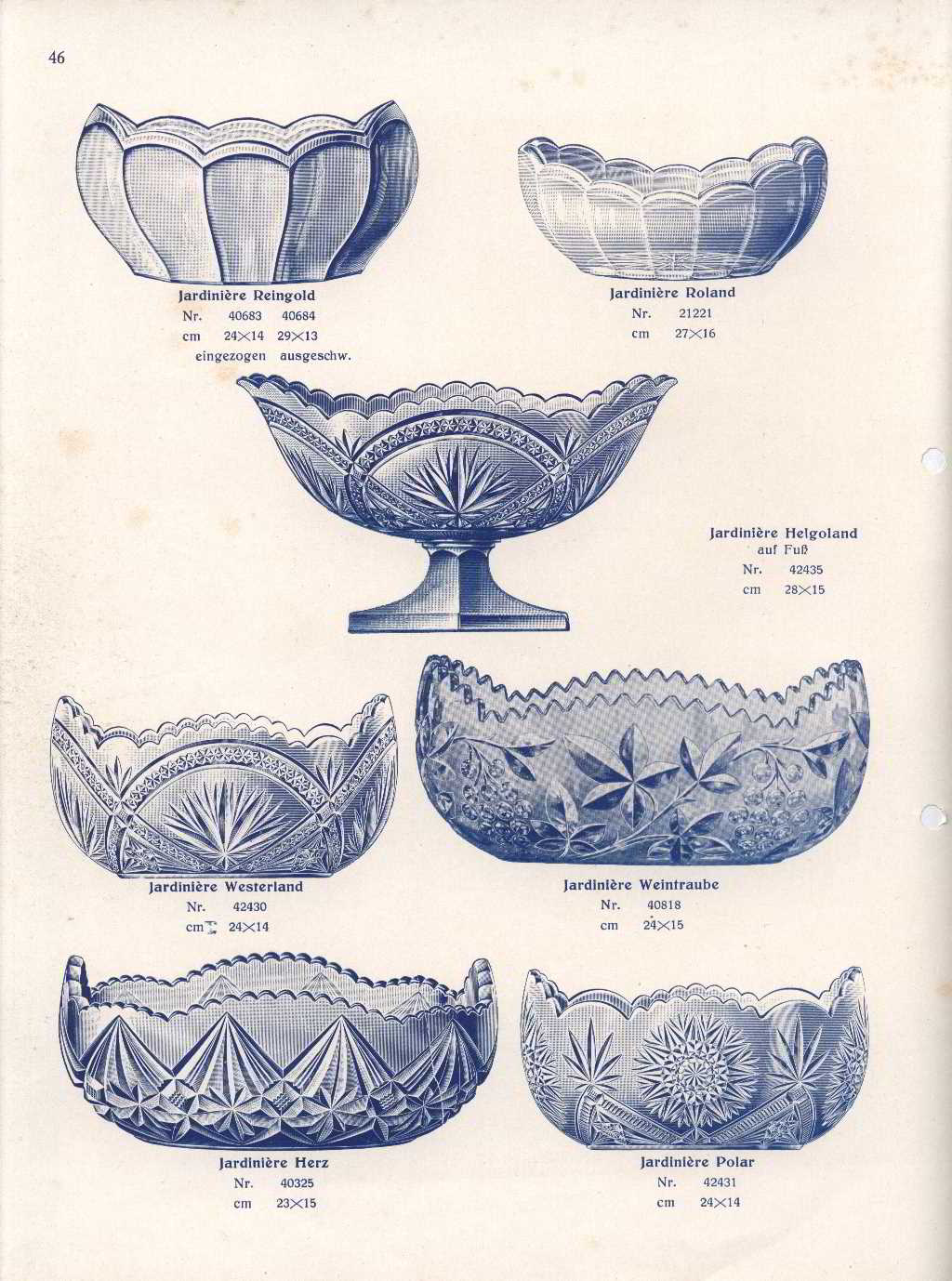 46

Jardinière Reingold
Nr. 40683 40684
cm 24×14 29×13
eingezogen ausgeschw.

Jardinière Roland
Nr. 21221
cm 27×16

Jardinière Helgoland
auf Fuß
Nr. 42435
cm 28×15

Jardinière Westerland
Nr. 42430
cm 24×14

Jardinière Weintraube
Nr. 40818
cm 24×15

Jardinière Herz
Nr. 40325
cm 23×15

Jardinière Polar
Nr. 42431
cm 24×14